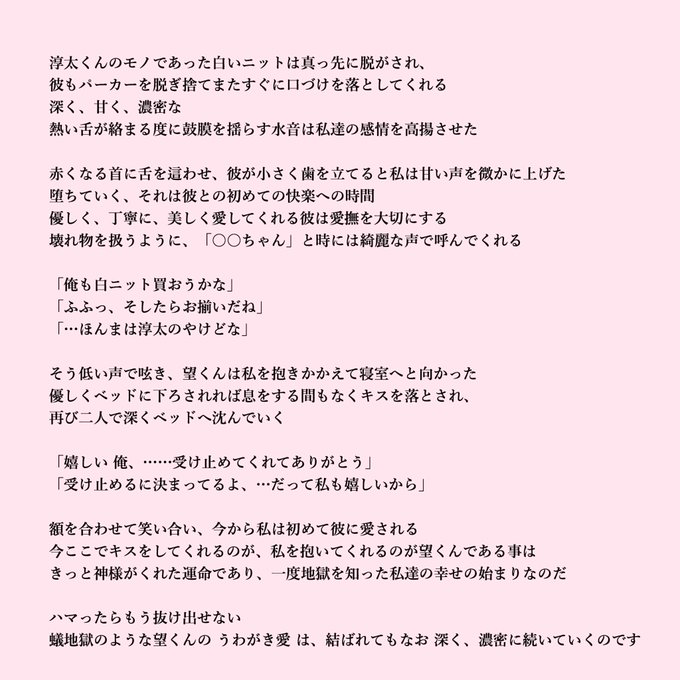 淳太くんのモノであった白いニットは真っ先に脱がされ、
彼もパーカーを脱ぎ捨てまたすぐに口づけを落としてくれる
深く、甘く、濃密な
熱い舌が絡まる度に鼓膜を揺らす水音は私達の感情を高揚させた

赤くなる首に舌を這わせ、彼が小さく歯を立てると私は甘い声を微かに上げた
堕ちていく、それは彼との初めての快楽への時間
優しく、丁寧に、美しく愛してくれる彼は愛撫を大切にする
壊れ物を扱うように、「○○ちゃん」と時には綺麗な声で呼んでくれる

「俺も白ニット買おうかな」
「ふふっ、そしたらお揃いだね」
「…ほんまは淳太のやけどな」

そう低い声で呟き、望くんは私を抱きかかえて寝室へと向かった
優しくベッドに下ろされれば息をする間もなくキスを落とされ、
再び二人で深くベッドへ沈んでいく

「嬉しい 俺、……受け止めてくれてありがとう」
「受け止めるに決まってるよ、…だって私も嬉しいから」

額を合わせて笑い合い、今から私は初めて彼に愛される
今ここでキスをしてくれるのが、私を抱いてくれるのが望くんである事は
きっと神様がくれた運命であり、一度地獄を知った私達の幸せの始まりなのだ

ハマったらもう抜け出せない
蟻地獄のような望くんの うわがき愛 は、結ばれてもなお 深く、濃密に続いていくのです